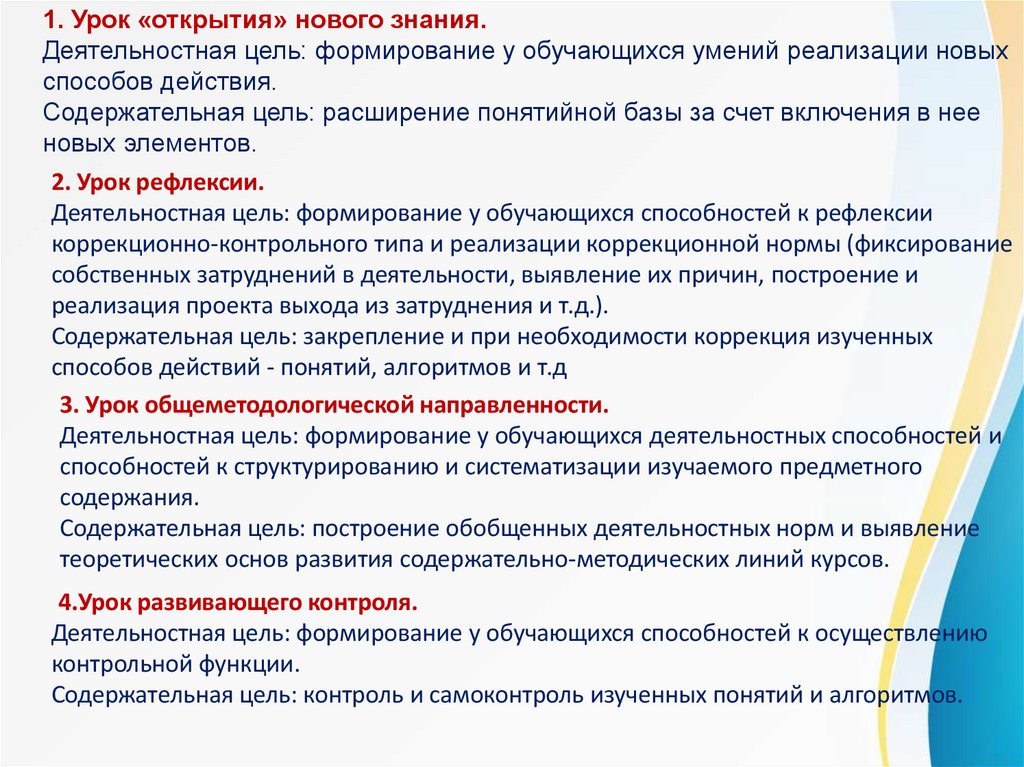 1. Урок «открытия» нового знания.
Деятельностная цель: формирование у обучающихся умений реализации новых способов действия.
Содержательная цель: расширение понятийной базы за счет включения в нее новых элементов.

2. Урок рефлексии.
Деятельностная цель: формирование у обучающихся способностей к рефлексии коррекционно-контрольного типа и реализации коррекционной нормы (фиксирование собственных затруднений в деятельности, выявление их причин, построение и реализация проекта выхода из затруднения и т.д.).
Содержательная цель: закрепление и при необходимости коррекция изученных способов действий - понятий, алгоритмов и т.д

3. Урок общеметодологической направленности.
Деятельностная цель: формирование у обучающихся деятельностных способностей и способностей к структурированию и систематизации изучаемого предметного содержания.
Содержательная цель: построение обобщенных деятельностных норм и выявление теоретических основ развития содержательно-методических линий курсов.

4.Урок развивающего контроля.
Деятельностная цель: формирование у обучающихся способностей к осуществлению контрольной функции.
Содержательная цель: контроль и самоконтроль изученных понятий и алгоритмов.